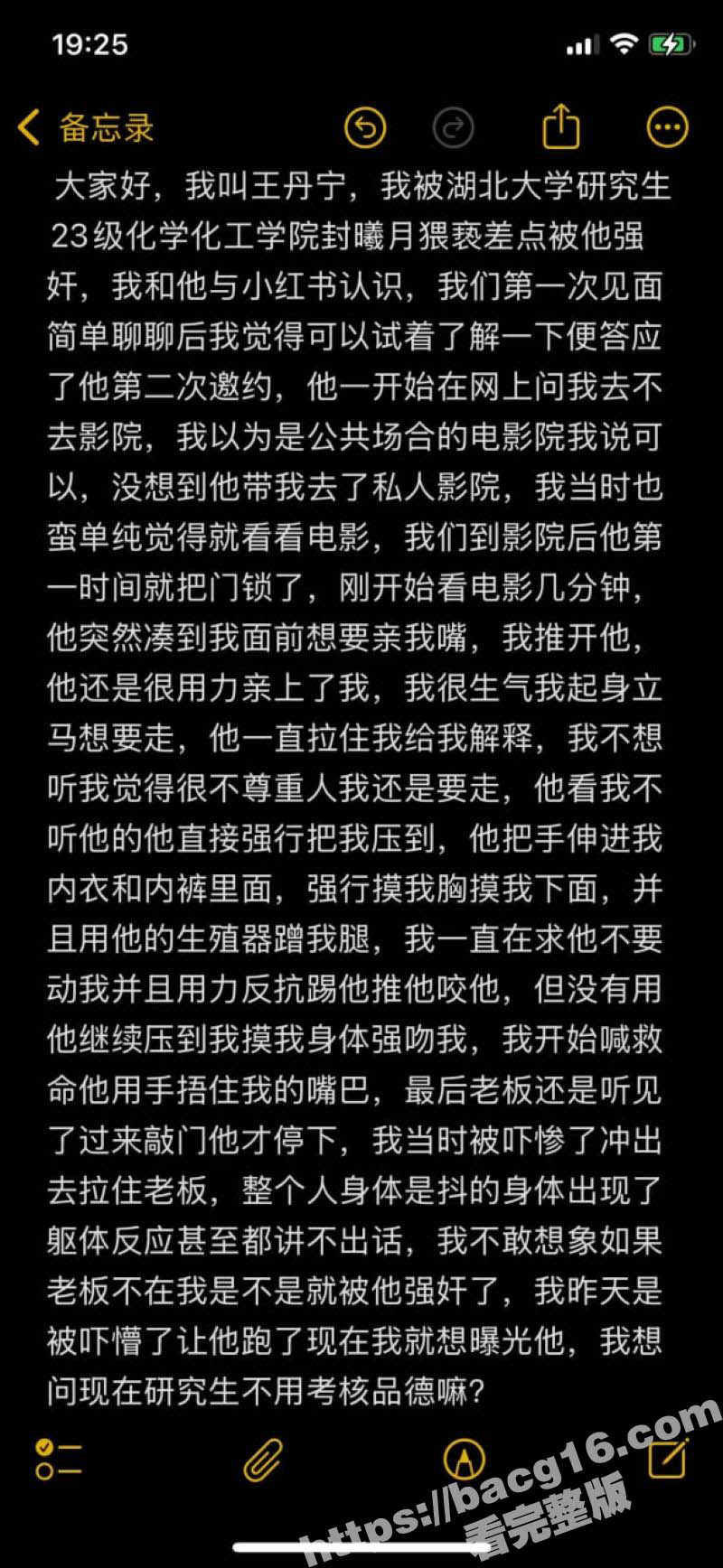 19:25

备忘录

大家好，我叫王丹宁，我被湖北大学研究生23级化学化工学院封曦月猥亵差点被他强奸，我和他与小红书认识，我们第一次见面简单聊聊后我觉得可以试着了解一下便答应了他第二次邀约，他一开始在网上问我去不去影院，我以为是公共场合的电影院我说可以，没想到他带我去了私人影院，我当时也蛮单纯觉得就看看电影，我们到影院后他第一时间就把门锁了，刚开始看电影几分钟，他突然凑到我面前想要亲我嘴，我推开他，他还是很用力亲上了我，我很生气我起身立马想要走，他一直拉住我给我解释，我不想听我觉得很不尊重人我还是要走，他看我不听他的他直接强行把我压到，他把手伸进我内衣和内裤里面，强行摸我胸摸我下面，并且用他的生殖器蹭我腿，我一直在求他不要动我并且用力反抗踢他推他咬他，但没有用他继续压到我摸我身体强吻我，我开始喊救命他用手捂住我的嘴巴，最后老板还是听见了过来敲门他才停下，我当时被吓惨了冲出去拉住老板，整个人身体是抖的身体出现了躯体反应甚至都讲不出话，我不敢想象如果老板不在我是不是就被他强奸了，我昨天是被吓懵了让他跑了现在我就想曝光他，我想问现在研究生不用考核品德嘛？

https://bacg16.com
看完整版